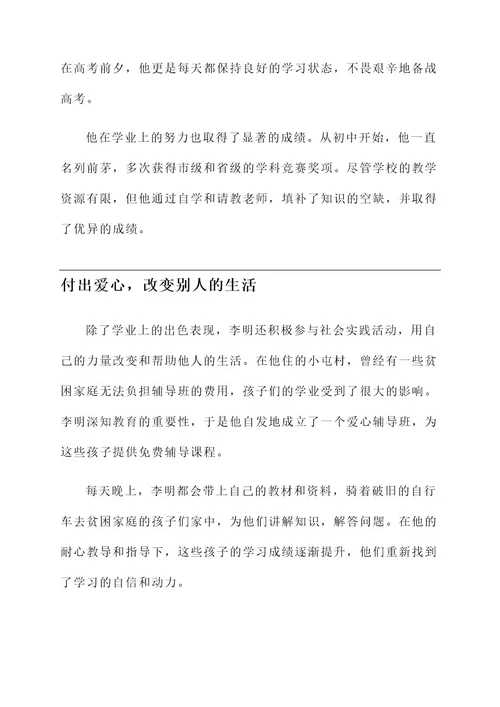 在高考前夕，他更是每天都保持良好的学习状态，不畏艰辛地备战高考。

他在学业上的努力也取得了显著的成绩。从初中开始，他一直名列前茅，多次获得市级和省级的学科竞赛奖项。尽管学校的教学资源有限，但他通过自学和请教老师，填补了知识的空缺，并取得了优异的成绩。

付出爱心，改变别人的生活

除了学业上的出色表现，李明还积极参与社会实践活动，用自己的力量改变和帮助他人的生活。在他住的小屯村，曾经有一些贫困家庭无法负担辅导班的费用，孩子们的学业受到了很大的影响。李明深知教育的重要性，于是他自发地成立了一个爱心辅导班，为这些孩子提供免费辅导课程。

每天晚上，李明都会带上自己的教材和资料，骑着破旧的自行车去贫困家庭的孩子们家中，为他们讲解知识，解答问题。在他的耐心教导和指导下，这些孩子的学习成绩逐渐提升，他们重新找到了学习的自信和动力。